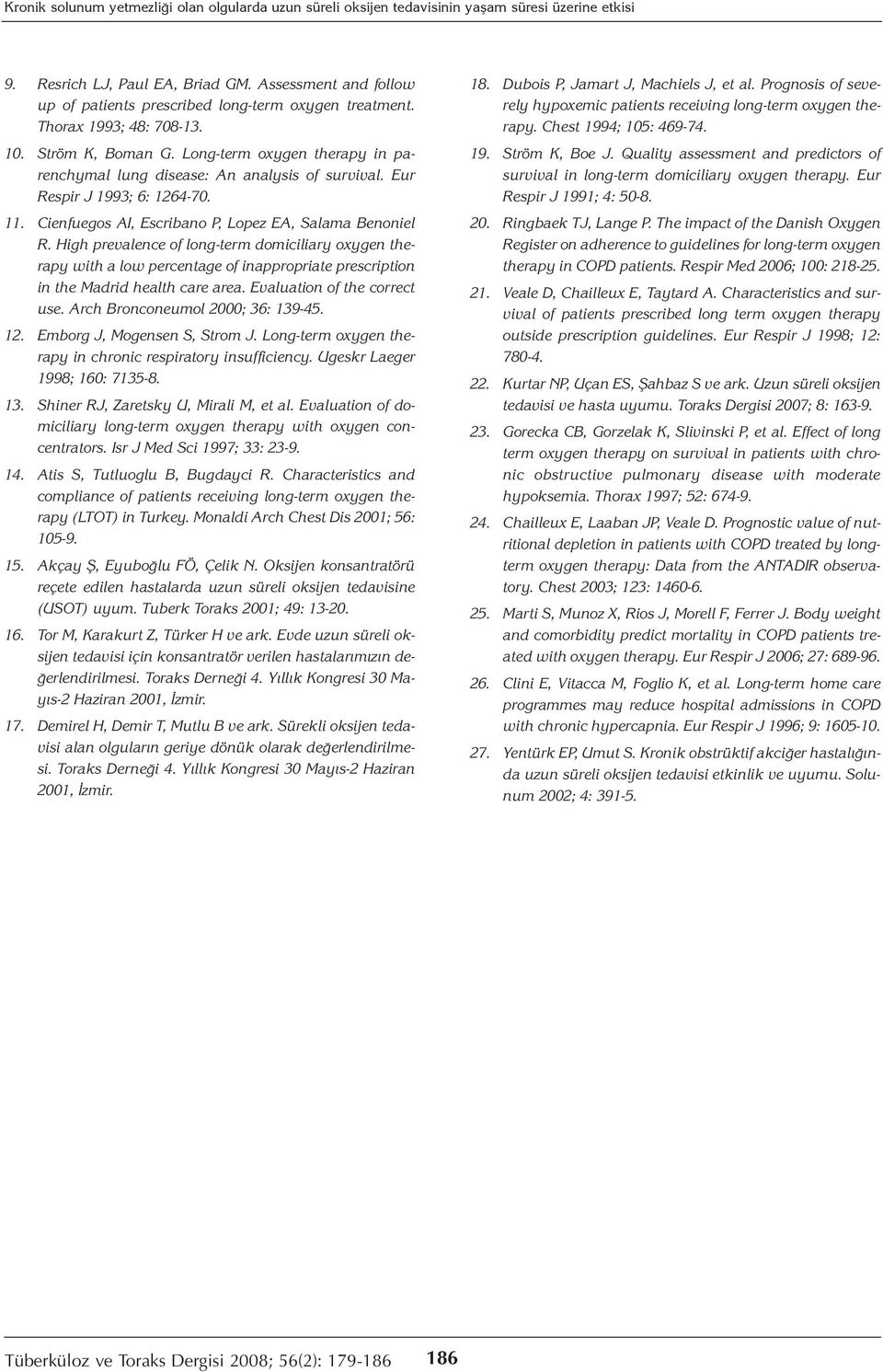 Kronik solunum yetmezliği olan olgularda uzun süreli oksijen tedavisinin yaşam süresi üzerine etkisi

9. Resrich LJ, Paul EA, Briad GM. Assessment and follow up of patients prescribed long-term oxygen treatment. Thorax 1993; 48: 708-13.

10. Ström K, Boman G. Long-term oxygen therapy in parenchymal lung disease: An analysis of survival. Eur Respir J 1993; 6: 1264-70.

11. Cienfuegos AI, Escribano P, Lopez EA, Salama Benoniel R. High prevalence of long-term domiciliary oxygen therapy with a low percentage of inappropriate prescription in the Madrid health care area. Evaluation of the correct use. Arch Bronconeumol 2000; 36: 139-45.

12. Emborg J, Mogensen S, Strom J. Long-term oxygen therapy in chronic respiratory insufficiency. Ugeskr Laeger 1998; 160: 7135-8.

13. Shiner RJ, Zaretsky U, Mirali M, et al. Evaluation of domiciliary long-term oxygen therapy with oxygen concentrators. Isr J Med Sci 1997; 33: 23-9.

14. Atis S, Tutluoglu B, Bugdayci R. Characteristics and compliance of patients receiving long-term oxygen therapy (LTOT) in Turkey. Monaldi Arch Chest Dis 2001; 56: 105-9.

15. Akçay Ş, Eyuboğlu FÖ, Çelik N. Oksijen konsantratörü reçete edilen hastalarda uzun süreli oksijen tedavisine (USOT) uyum. Tuberk Toraks 2001; 49: 13-20.

16. Tor M, Karakurt Z, Türker H ve ark. Evde uzun süreli oksijen tedavisi için konsantratör verilen hastalarımızın değerlendirilmesi. Toraks Derneği 4. Yıllık Kongresi 30 Mayıs-2 Haziran 2001, İzmir.

17. Demirel H, Demir T, Mutlu B ve ark. Sürekli oksijen tedavisi alan olguların geriye dönük olarak değerlendirilmesi. Toraks Derneği 4. Yıllık Kongresi 30 Mayıs-2 Haziran 2001, İzmir.

18. Dubois P, Jamart J, Machiels J, et al. Prognosis of severely hypoxemic patients receiving long-term oxygen therapy. Chest 1994; 105: 469-74.

19. Ström K, Boe J. Quality assessment and predictors of survival in long-term domiciliary oxygen therapy. Eur Respir J 1991; 4: 50-8.

20. Ringbaek TJ, Lange P. The impact of the Danish Oxygen Register on adherence to guidelines for long-term oxygen therapy in COPD patients. Respir Med 2006; 100: 218-25.

21. Veale D, Chailleux E, Taytard A. Characteristics and survival of patients prescribed long term oxygen therapy outside prescription guidelines. Eur Respir J 1998; 12: 780-4.

22. Kurtar NP, Uçan ES, Şahbaz S ve ark. Uzun süreli oksijen tedavisi ve hasta uyumu. Toraks Dergisi 2007; 8: 163-9.

23. Gorecka CB, Gorzelak K, Slivinski P, et al. Effect of long term oxygen therapy on survival in patients with chronic obstructive pulmonary disease with moderate hypoksemia. Thorax 1997; 52: 674-9.

24. Chailleux E, Laaban JP, Veale D. Prognostic value of nutritional depletion in patients with COPD treated by long-term oxygen therapy: Data from the ANTADIR observatory. Chest 2003; 123: 1460-6.

25. Marti S, Munoz X, Rios J, Morell F, Ferrer J. Body weight and comorbidity predict mortality in COPD patients treated with oxygen therapy. Eur Respir J 2006; 27: 689-96.

26. Clini E, Vitacca M, Foglio K, et al. Long-term home care programmes may reduce hospital admissions in COPD with chronic hypercapnia. Eur Respir J 1996; 9: 1605-10.

27. Yentürk EP, Umut S. Kronik obstrüktif akciğer hastalığında uzun süreli oksijen tedavisi etkinlik ve uyumu. Solunum 2002; 4: 391-5.

Tüberküloz ve Toraks Dergisi 2008; 56(2): 179-186 186